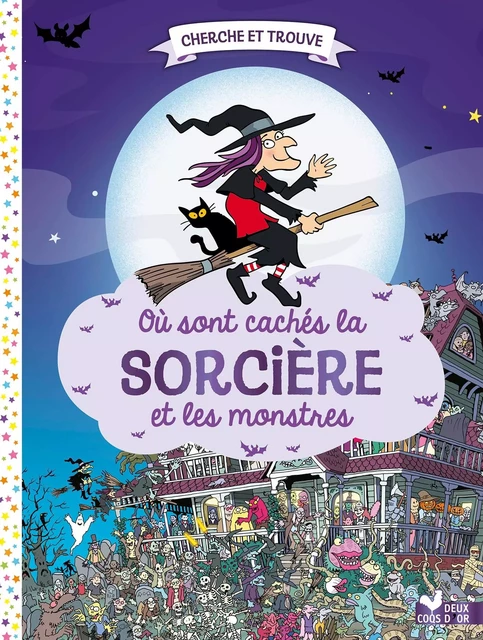 CHERCHE ET TROUVE

Où sont cachés la
SORCIÈRE
et les monstres

DEUX COQS D'OR